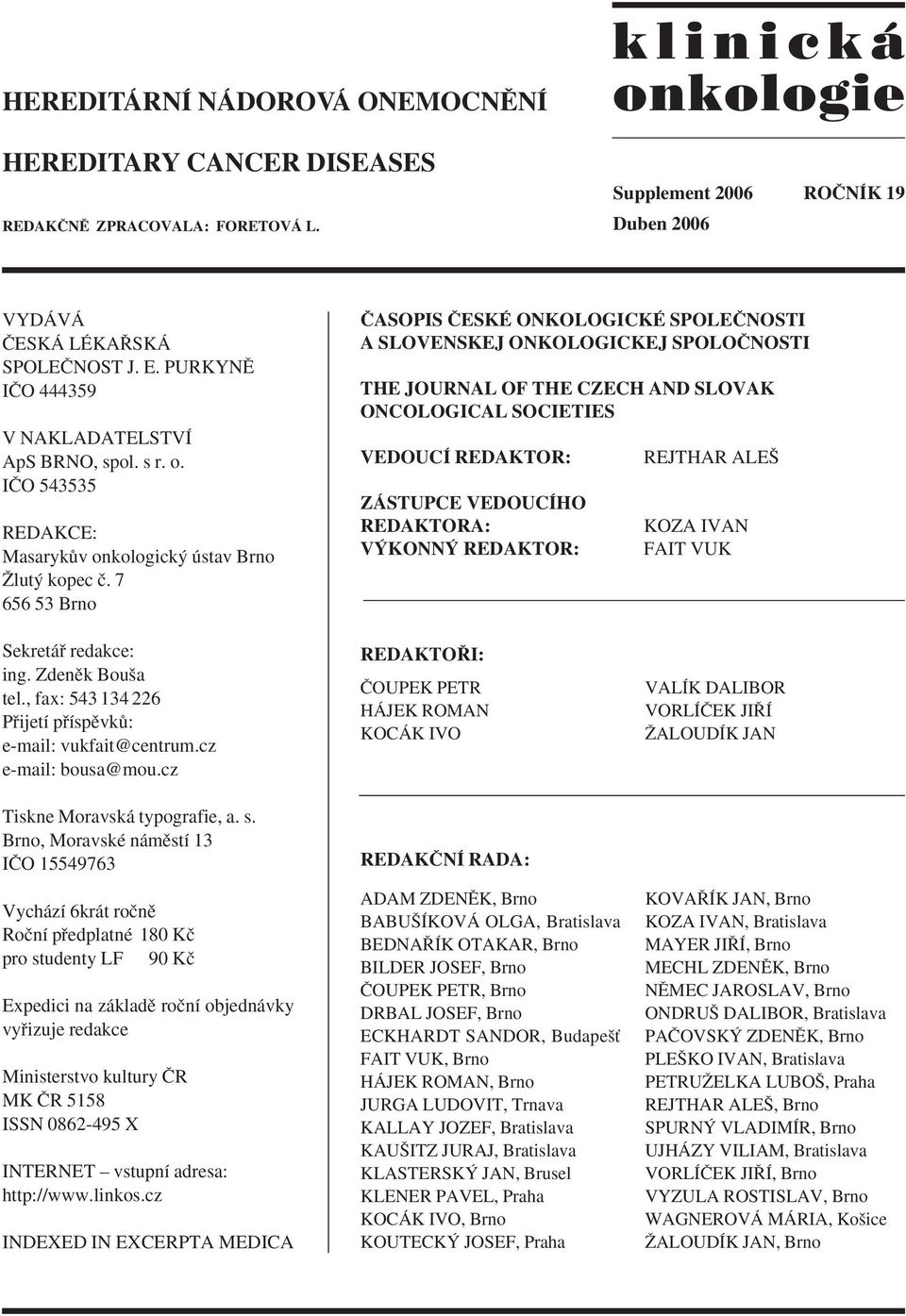 HEREDITÁRNÍ NÁDOROVÁ ONEMOCNĚNÍ

HEREDITARY CANCER DISEASES

REDAKČNĚ ZPRACOVALA: FORETOVÁ L.

klinická onkologie

Supplement 2006 ROČNÍK 19

Duben 2006

VYDÁVÁ
ČESKÁ LÉKAŘSKÁ SPOLEČNOST J. E. PURKYNĚ
IČO 444359

V NAKLADATELSTVÍ
ApS BRNO, spol. s r. o.
IČO 543535

REDAKCE:
Masarykův onkologický ústav Brno
Žlutý kopec č. 7
656 53 Brno

Sekretář redakce:
ing. Zdeněk Bouša
tel., fax: 543 134 226
Přijetí příspěvků:
e-mail: vukfait@centrum.cz
e-mail: bousa@mou.cz

Tiskne Moravská typografie, a. s.
Brno, Moravské náměstí 13
IČO 15549763

Vychází 6krát ročně
Roční předplatné 180 Kč
pro studenty LF 90 Kč

Expedici na základě roční objednávky vyřizuje redakce

Ministerstvo kultury ČR
MK ČR 5158
ISSN 0862-495 X

INTERNET – vstupní adresa:
http://www.linkos.cz

INDEXED IN EXCERPTA MEDICA

ČASOPIS ČESKÉ ONKOLOGICKÉ SPOLEČNOSTI A SLOVENSKEJ ONKOLOGICKEJ SPOLOČNOSTI

THE JOURNAL OF THE CZECH AND SLOVAK ONCOLOGICAL SOCIETIES

VEDOUCÍ REDAKTOR: REJTHAR ALEŠ

ZÁSTUPCE VEDOUCÍHO REDAKTORA: KOZA IVAN
VÝKONNÝ REDAKTOR: FAIT VUK

REDAKTOŘI:

ČOUPEK PETR
HÁJEK ROMAN
KOCÁK IVO

VALÍK DALIBOR
VORLÍČEK JIŘÍ
ŽALOUDÍK JAN

REDAKČNÍ RADA:

ADAM ZDENĚK, Brno
BABUŠÍKOVÁ OLGA, Bratislava
BEDNAŘÍK OTAKAR, Brno
BILDER JOSEF, Brno
ČOUPEK PETR, Brno
DRBAL JOSEF, Brno
ECKHARDT SANDOR, Budapešť
FAIT VUK, Brno
HÁJEK ROMAN, Brno
JURGA LUDOVIT, Trnava
KALLAY JOZEF, Bratislava
KAUŠITZ JURAJ, Bratislava
KLASTERSKÝ JAN, Brusel
KLENER PAVEL, Praha
KOCÁK IVO, Brno
KOUTECKÝ JOSEF, Praha

KOVAŘÍK JAN, Brno
KOZA IVAN, Bratislava
MAYER JIŘÍ, Brno
MECHL ZDENĚK, Brno
NĚMEC JAROSLAV, Brno
ONDRUŠ DALIBOR, Bratislava
PAČOVSKÝ ZDENĚK, Brno
PLEŠKO IVAN, Bratislava
PETRUŽELKA LUBOŠ, Praha
REJTHAR ALEŠ, Brno
SPURNÝ VLADIMÍR, Brno
UJHÁZY VILIAM, Bratislava
VORLÍČEK JIŘÍ, Brno
VYZULA ROSTISLAV, Brno
WAGNEROVÁ MÁRIA, Košice
ŽALOUDÍK JAN, Brno